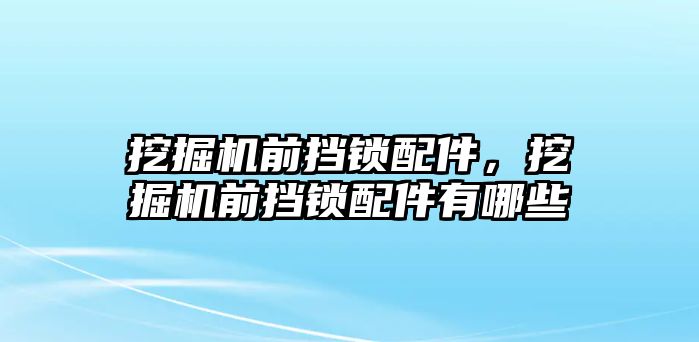 挖掘机前挡锁配件，挖掘机前挡锁配件有哪些